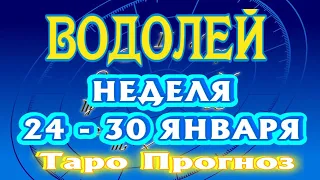 ВОДОЛЕЙ
НЕДЕЛЯ
24 - 30 ЯНВАРЯ
Таро Прогноз